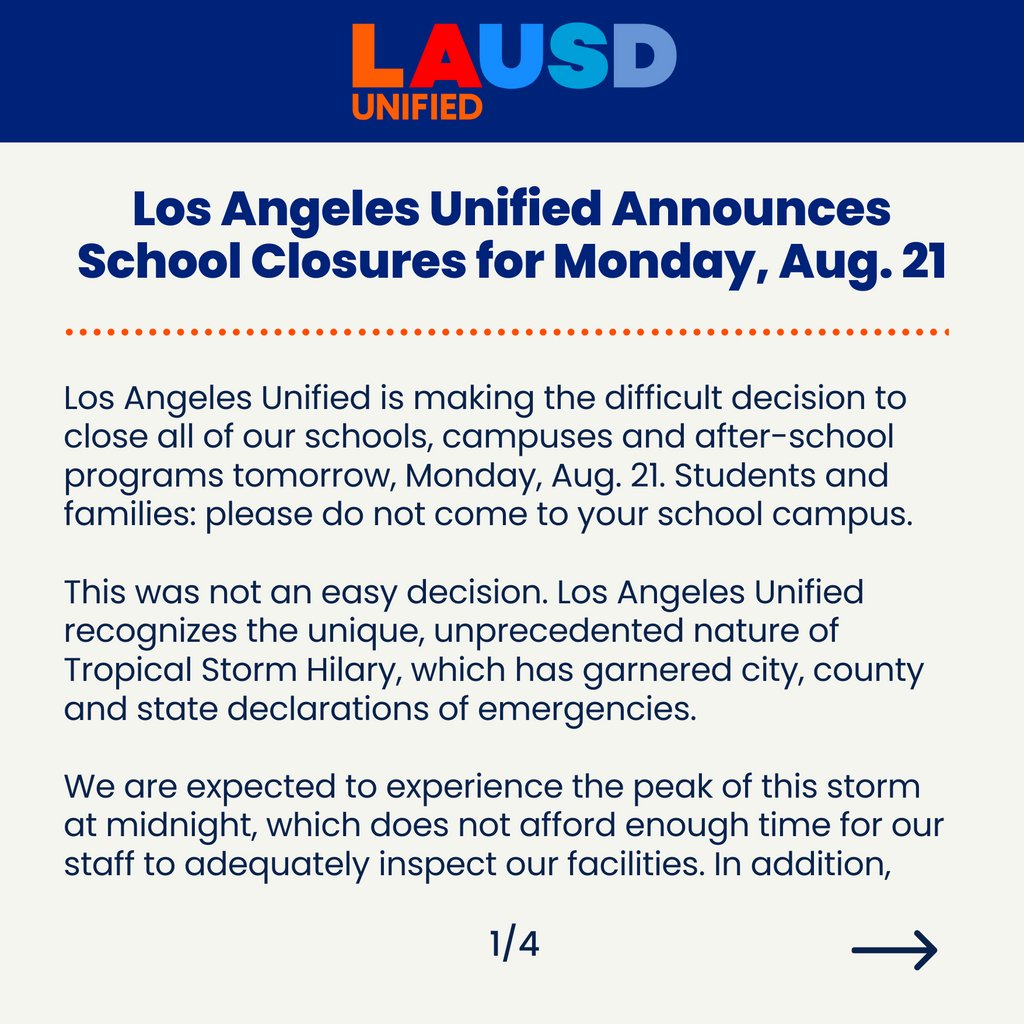 LAUSD
UNIFIED

Los Angeles Unified Announces School Closures for Monday, Aug. 21

Los Angeles Unified is making the difficult decision to close all of our schools, campuses and after-school programs tomorrow, Monday, Aug. 21. Students and families: please do not come to your school campus.

This was not an easy decision. Los Angeles Unified recognizes the unique, unprecedented nature of Tropical Storm Hilary, which has garnered city, county and state declarations of emergencies.

We are expected to experience the peak of this storm at midnight, which does not afford enough time for our staff to adequately inspect our facilities. In addition,

1/4